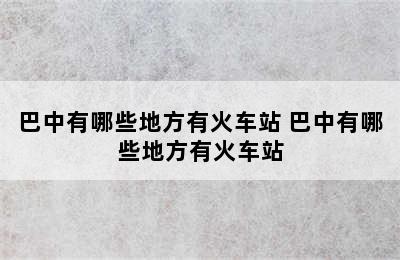 巴中有哪些地方有火车站 巴中有哪些地方有火车站